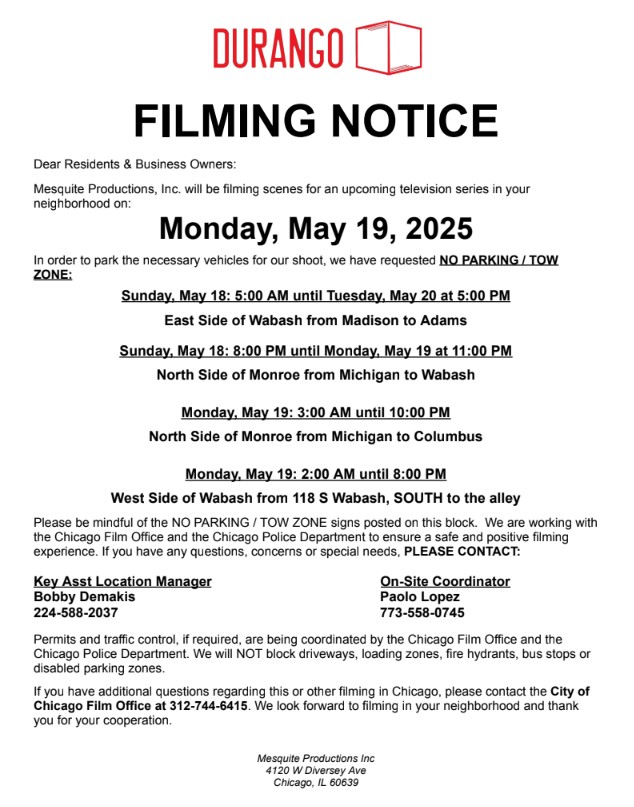 DURANGO

FILMING NOTICE

Dear Residents & Business Owners:

Mesquite Productions, Inc. will be filming scenes for an upcoming television series in your neighborhood on:

Monday, May 19, 2025

In order to park the necessary vehicles for our shoot, we have requested NO PARKING / TOW ZONE:

Sunday, May 18: 5:00 AM until Tuesday, May 20 at 5:00 PM

East Side of Wabash from Madison to Adams

Sunday, May 18: 8:00 PM until Monday, May 19 at 11:00 PM

North Side of Monroe from Michigan to Wabash

Monday, May 19: 3:00 AM until 10:00 PM

North Side of Monroe from Michigan to Columbus

Monday, May 19: 2:00 AM until 8:00 PM

West Side of Wabash from 118 S Wabash, SOUTH to the alley

Please be mindful of the NO PARKING / TOW ZONE signs posted on this block. We are working with the Chicago Film Office and the Chicago Police Department to ensure a safe and positive filming experience. If you have any questions, concerns or special needs, PLEASE CONTACT:

Key Asst Location Manager
Bobby Demakis
224-588-2037

On-Site Coordinator
Paolo Lopez
773-558-0745

Permits and traffic control, if required, are being coordinated by the Chicago Film Office and the Chicago Police Department. We will NOT block driveways, loading zones, fire hydrants, bus stops or disabled parking zones.

If you have additional questions regarding this or other filming in Chicago, please contact the City of Chicago Film Office at 312-744-6415. We look forward to filming in your neighborhood and thank you for your cooperation.

Mesquite Productions Inc
4120 W Diversey Ave
Chicago, IL 60639